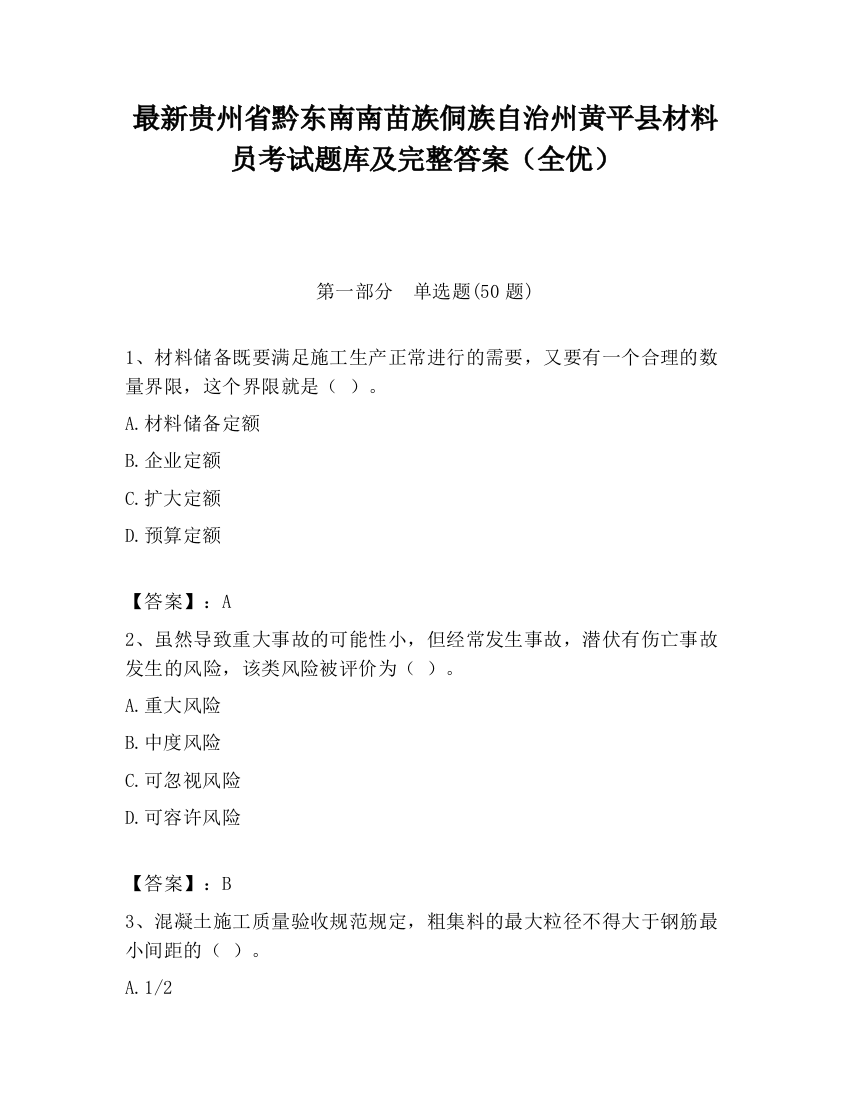 最新贵州省黔东南南苗族侗族自治州黄平县材料员考试题库及完整答案（全优）

第一部分　单选题(50 题)

1、材料储备既要满足施工生产正常进行的需要，又要有一个合理的数量界限，这个界限就是（ ）。

A.材料储备定额

B.企业定额

C.扩大定额

D.预算定额

【答案】：A

2、虽然导致重大事故的可能性小，但经常发生事故，潜伏有伤亡事故发生的风险，该类风险被评价为（ ）。

A.重大风险

B.中度风险

C.可忽视风险

D.可容许风险

【答案】：B

3、混凝土施工质量验收规范规定，粗集料的最大粒径不得大于钢筋最小间距的（ ）。

A.1/2